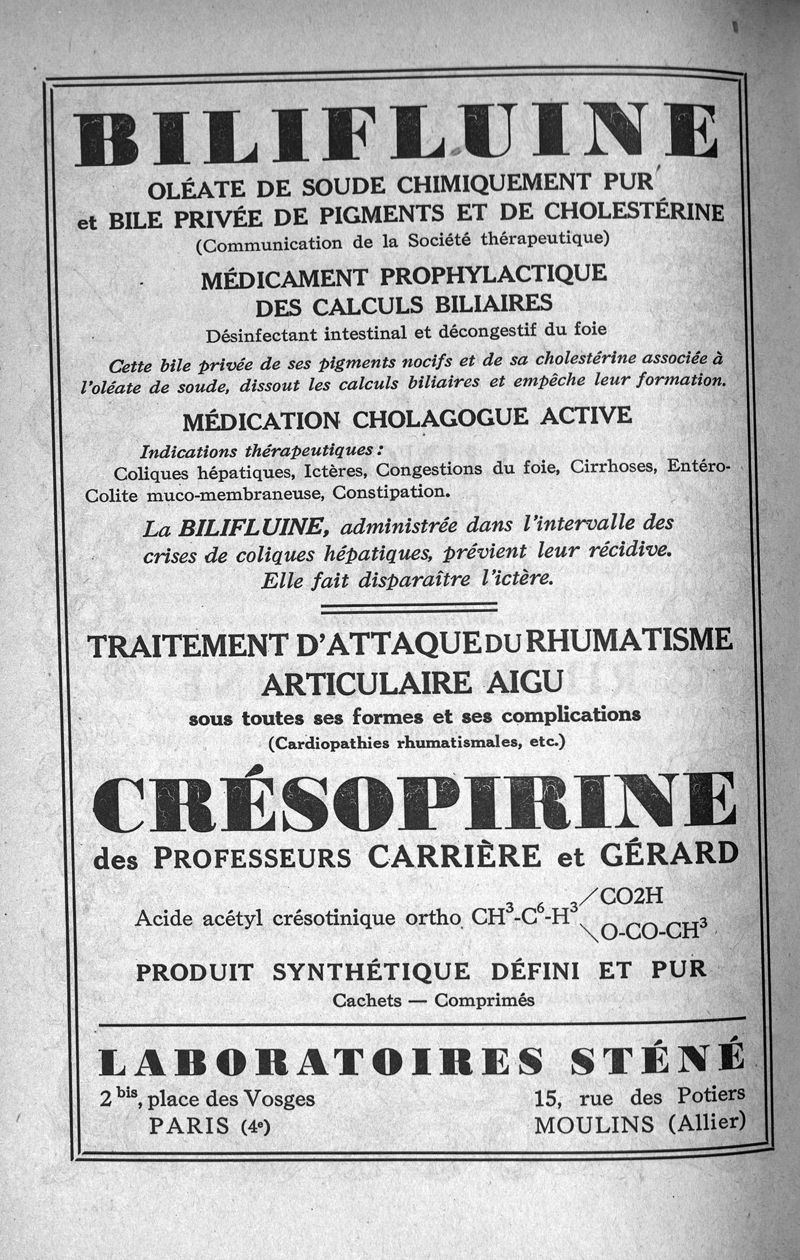 BILIFLUINE

OLÉATE DE SOUDE CHIMIQUEMENT PUR et BILE PRIVÉE DE PIGMENTS ET DE CHOLESTÉRINE
(Communication de la Société thérapeutique)

MÉDICAMENT PROPHYLACTIQUE DES CALCULS BILIAIRES
Désinfectant intestinal et décongestif du foie

Cette bile privée de ses pigments nocifs et de sa cholestérine associée à l'oléate de soude, dissout les calculs biliaires et empêche leur formation.

MÉDICATION CHOLAGOGUE ACTIVE

Indications thérapeutiques :
Coliques hépatiques, Ictères, Congestions du foie, Cirrhoses, Entéro-Colite muco-membraneuse, Constipation.

La BILIFLUINE, administrée dans l'intervalle des crises de coliques hépatiques, prévient leur récidive. Elle fait disparaître l'ictère.

TRAITEMENT D'ATTAQUE DU RHUMATISME ARTICULAIRE AIGU
sous toutes ses formes et ses complications
(Cardiopathies rhumatismales, etc.)

CRÉSOPIRINE
des PROFESSEURS CARRIÈRE et GÉRARD

Acide acétyl crésotinique ortho $CH^3\text{-}C^6\text{-}H^3 \begin{matrix} \diagup CO2H \\ \diagdown O\text{-}CO\text{-}CH^3 \end{matrix}$

PRODUIT SYNTHÉTIQUE DÉFINI ET PUR
Cachets — Comprimés

LABORATOIRES STÉNÉ

2 bis, place des Vosges
PARIS (4e)

15, rue des Potiers
MOULINS (Allier)